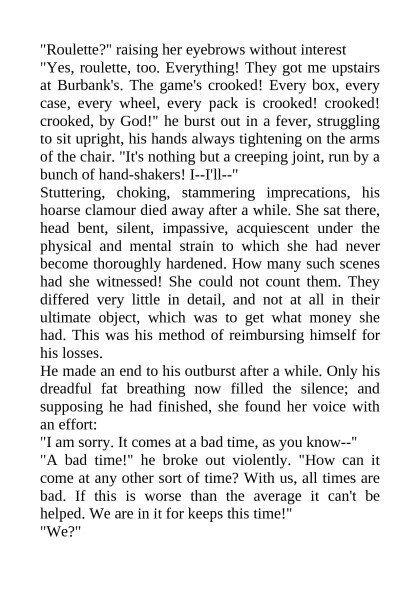 "Roulette?" raising her eyebrows without interest
"Yes, roulette, too. Everything! They got me upstairs at Burbank's. The game's crooked! Every box, every case, every wheel, every pack is crooked! crooked! crooked, by God!" he burst out in a fever, struggling to sit upright, his hands always tightening on the arms of the chair. "It's nothing but a creeping joint, run by a bunch of hand-shakers! I--I'll--"
Stuttering, choking, stammering imprecations, his hoarse clamour died away after a while. She sat there, head bent, silent, impassive, acquiescent under the physical and mental strain to which she had never become thoroughly hardened. How many such scenes had she witnessed! She could not count them. They differed very little in detail, and not at all in their ultimate object, which was to get what money she had. This was his method of reimbursing himself for his losses.
He made an end to his outburst after a while. Only his dreadful fat breathing now filled the silence; and supposing he had finished, she found her voice with an effort:
"I am sorry. It comes at a bad time, as you know--"
"A bad time!" he broke out violently. "How can it come at any other sort of time? With us, all times are bad. If this is worse than the average it can't be helped. We are in it for keeps this time!"
"We?"